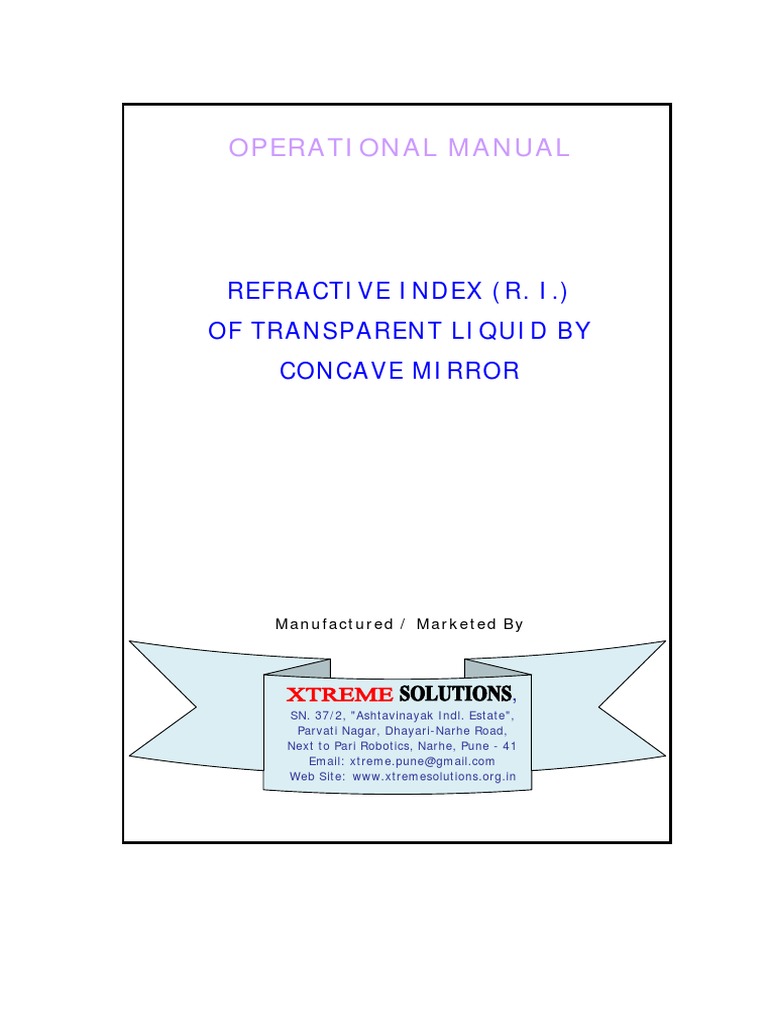 OPERATIONAL MANUAL

REFRACTIVE INDEX (R. I.)
OF TRANSPARENT LIQUID BY
CONCAVE MIRROR

Manufactured / Marketed By

XTREME SOLUTIONS,
SN. 37/2, "Ashtavinayak Indl. Estate",
Parvati Nagar, Dhayari-Narhe Road,
Next to Pari Robotics, Narhe, Pune - 41
Email: xtreme.pune@gmail.com
Web Site: www.xtremesolutions.org.in